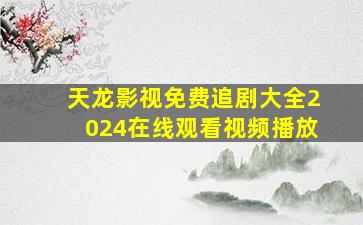 天龙影视免费追剧大全2024在线观看视频播放